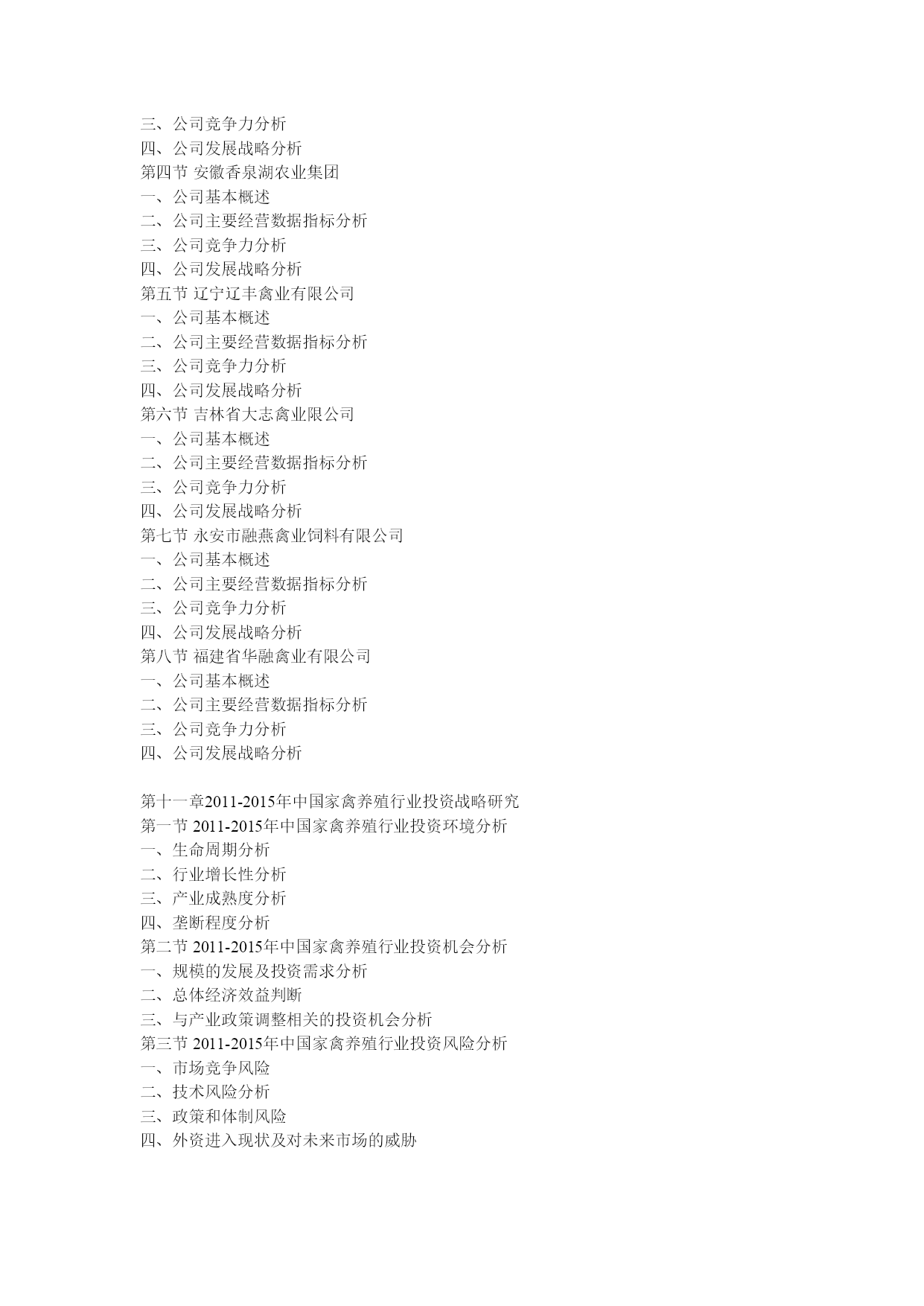 三、公司竞争力分析
四、公司发展战略分析
第四节 安徽香泉湖农业集团
一、公司基本概述
二、公司主要经营数据指标分析
三、公司竞争力分析
四、公司发展战略分析
第五节 辽宁辽丰禽业有限公司
一、公司基本概述
二、公司主要经营数据指标分析
三、公司竞争力分析
四、公司发展战略分析
第六节 吉林省大志禽业限公司
一、公司基本概述
二、公司主要经营数据指标分析
三、公司竞争力分析
四、公司发展战略分析
第七节 永安市融燕禽业饲料有限公司
一、公司基本概述
二、公司主要经营数据指标分析
三、公司竞争力分析
四、公司发展战略分析
第八节 福建省华融禽业有限公司
一、公司基本概述
二、公司主要经营数据指标分析
三、公司竞争力分析
四、公司发展战略分析

第十一章2011-2015年中国家禽养殖行业投资战略研究
第一节 2011-2015年中国家禽养殖行业投资环境分析
一、生命周期分析
二、行业增长性分析
三、产业成熟度分析
四、垄断程度分析
第二节 2011-2015年中国家禽养殖行业投资机会分析
一、规模的发展及投资需求分析
二、总体经济效益判断
三、与产业政策调整相关的投资机会分析
第三节 2011-2015年中国家禽养殖行业投资风险分析
一、市场竞争风险
二、技术风险分析
三、政策和体制风险
四、外资进入现状及对未来市场的威胁